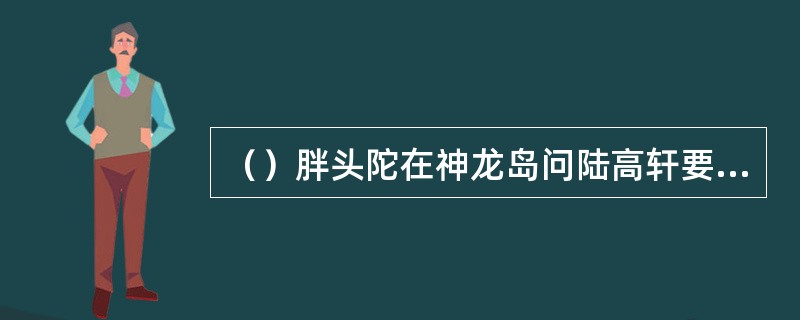 （）胖头陀在神龙岛问陆高轩要...